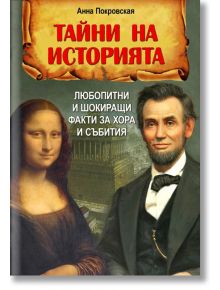 Анна Покровская

ТАЙНИ НА ИСТОРИЯТА

ЛЮБОПИТНИ И ШОКИРАЩИ ФАКТИ ЗА ХОРА И СЪБИТИЯ